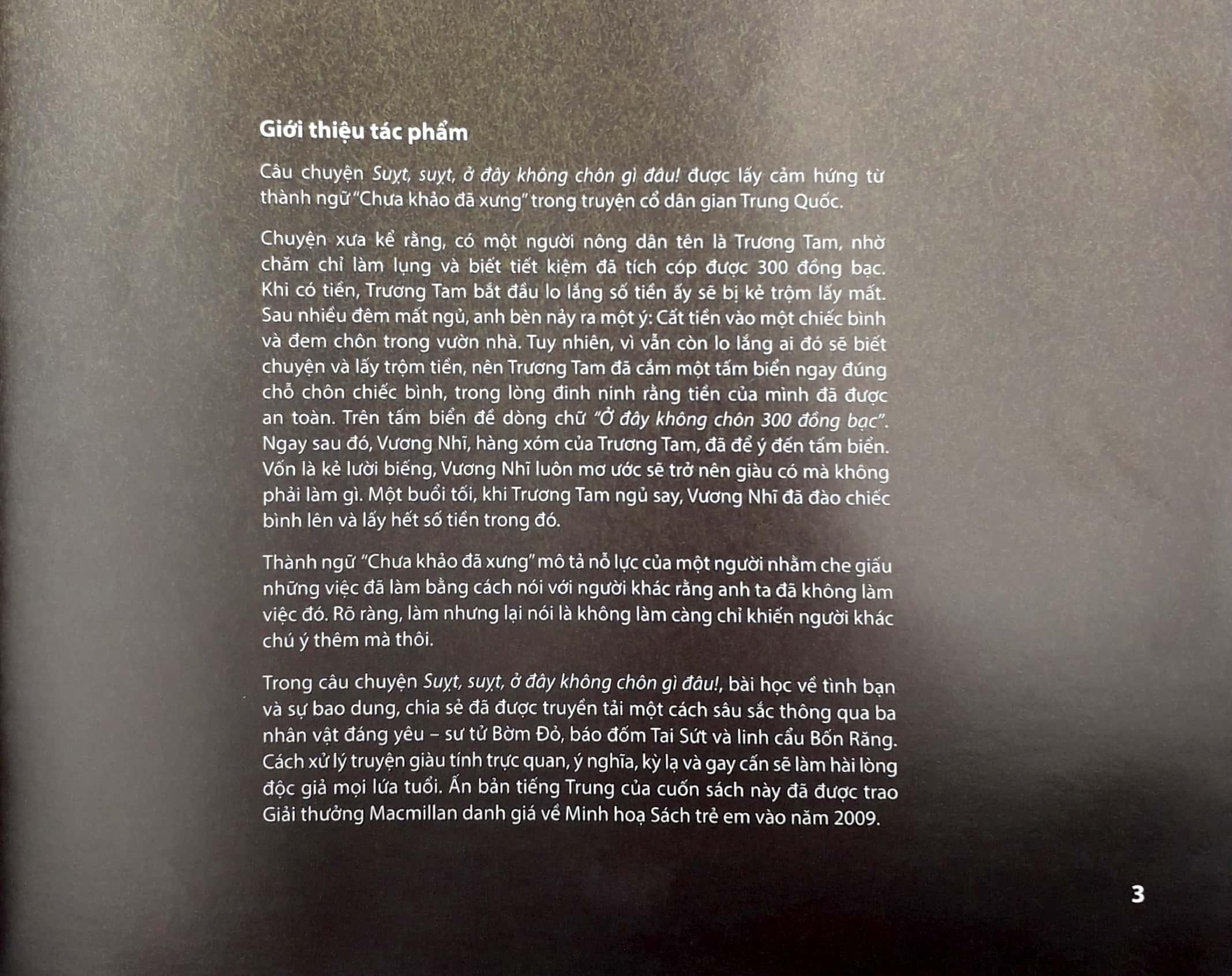 Giới thiệu tác phẩm

Câu chuyện Suỵt, suỵt, ở đây không chôn gì đâu! được lấy cảm hứng từ thành ngữ "Chưa khảo đã xưng" trong truyện cổ dân gian Trung Quốc.

Chuyện xưa kể rằng, có một người nông dân tên là Trương Tam, nhờ chăm chỉ làm lụng và biết tiết kiệm đã tích cóp được 300 đồng bạc. Khi có tiền, Trương Tam bắt đầu lo lắng số tiền ấy sẽ bị kẻ trộm lấy mất. Sau nhiều đêm mất ngủ, anh bèn nảy ra một ý: Cất tiền vào một chiếc bình và đem chôn trong vườn nhà. Tuy nhiên, vì vẫn còn lo lắng ai đó sẽ biết chuyện và lấy trộm tiền, nên Trương Tam đã cắm một tấm biển ngay đúng chỗ chôn chiếc bình, trong lòng đinh ninh rằng tiền của mình đã được an toàn. Trên tấm biển đề dòng chữ "Ở đây không chôn 300 đồng bạc". Ngay sau đó, Vương Nhĩ, hàng xóm của Trương Tam, đã để ý đến tấm biển. Vốn là kẻ lười biếng, Vương Nhĩ luôn mơ ước sẽ trở nên giàu có mà không phải làm gì. Một buổi tối, khi Trương Tam ngủ say, Vương Nhĩ đã đào chiếc bình lên và lấy hết số tiền trong đó.

Thành ngữ "Chưa khảo đã xưng" mô tả nỗ lực của một người nhằm che giấu những việc đã làm bằng cách nói với người khác rằng anh ta đã không làm việc đó. Rõ ràng, làm nhưng lại nói là không làm càng chỉ khiến người khác chú ý thêm mà thôi.

Trong câu chuyện Suỵt, suỵt, ở đây không chôn gì đâu!, bài học về tình bạn và sự bao dung, chia sẻ đã được truyền tải một cách sâu sắc thông qua ba nhân vật đáng yêu – sư tử Bờm Đỏ, báo đốm Tai Sứt và linh cẩu Bốn Răng. Cách xử lý truyện giàu tính trực quan, ý nghĩa, kỳ lạ và gay cấn sẽ làm hài lòng độc giả mọi lứa tuổi. Ấn bản tiếng Trung của cuốn sách này đã được trao Giải thưởng Macmillan danh giá về Minh hoạ Sách trẻ em vào năm 2009.

3